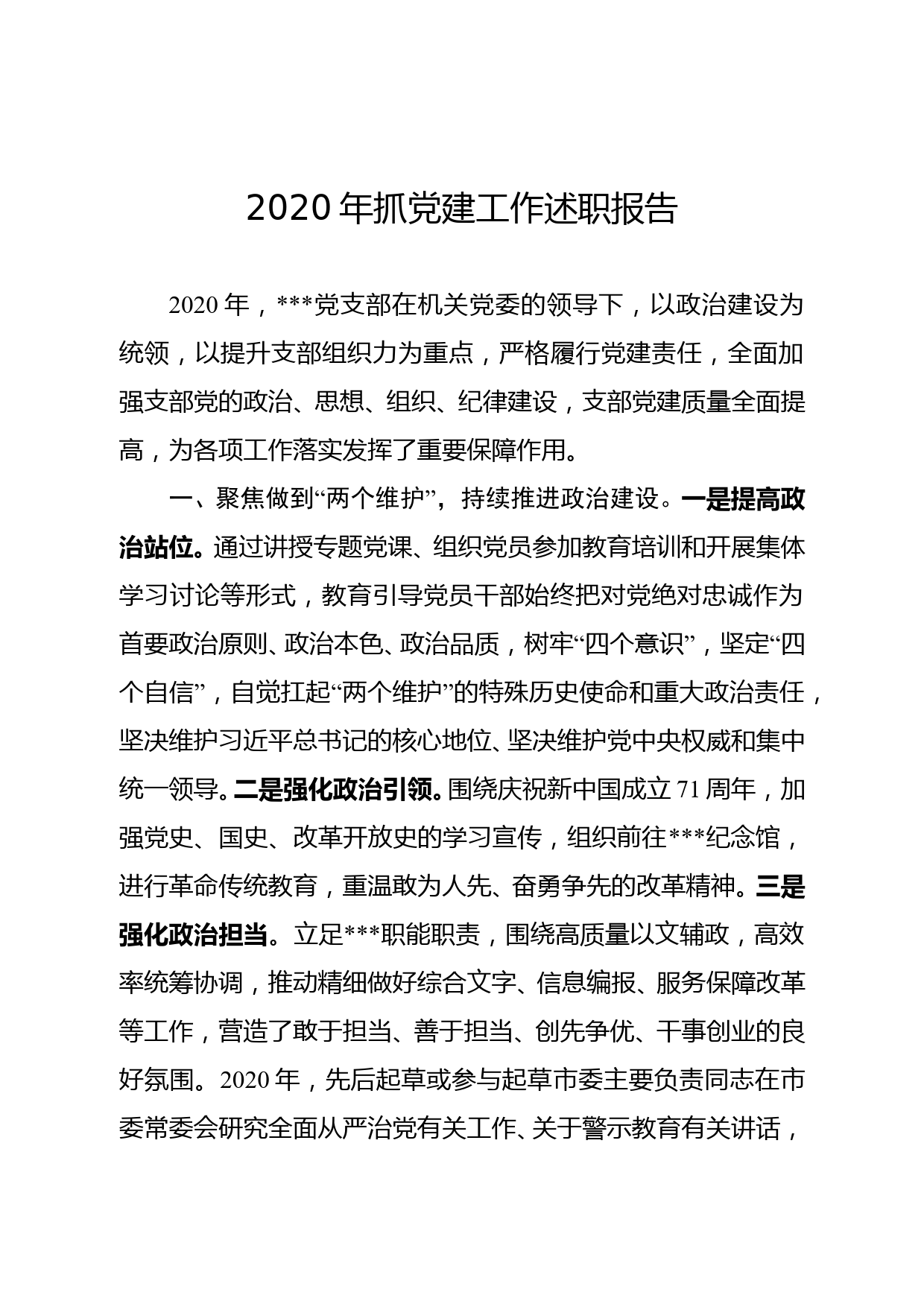 2020 年抓党建工作述职报告

2020 年，***党支部在机关党委的领导下，以政治建设为统领，以提升支部组织力为重点，严格履行党建责任，全面加强支部党的政治、思想、组织、纪律建设，支部党建质量全面提高，为各项工作落实发挥了重要保障作用。

一、聚焦做到“两个维护”，持续推进政治建设。一是提高政治站位。通过讲授专题党课、组织党员参加教育培训和开展集体学习讨论等形式，教育引导党员干部始终把对党绝对忠诚作为首要政治原则、政治本色、政治品质，树牢“四个意识”，坚定“四个自信”，自觉扛起“两个维护”的特殊历史使命和重大政治责任，坚决维护习近平总书记的核心地位、坚决维护党中央权威和集中统一领导。二是强化政治引领。围绕庆祝新中国成立 71 周年，加强党史、国史、改革开放史的学习宣传，组织前往***纪念馆，进行革命传统教育，重温敢为人先、奋勇争先的改革精神。三是强化政治担当。立足***职能职责，围绕高质量以文辅政，高效率统筹协调，推动精细做好综合文字、信息编报、服务保障改革等工作，营造了敢于担当、善于担当、创先争优、干事创业的良好氛围。2020 年，先后起草或参与起草市委主要负责同志在市委常委会研究全面从严治党有关工作、关于警示教育有关讲话，